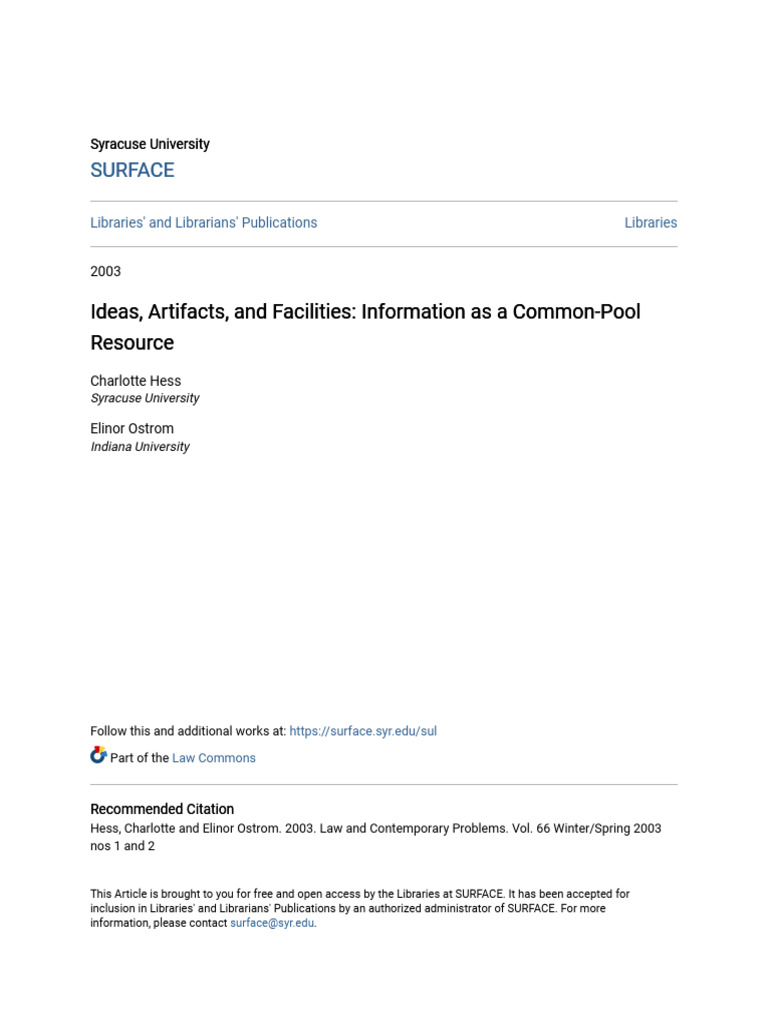 Syracuse University
SURFACE

Libraries' and Librarians' Publications

Libraries

2003

Ideas, Artifacts, and Facilities: Information as a Common-Pool Resource

Charlotte Hess
Syracuse University

Elinor Ostrom
Indiana University

Follow this and additional works at: https://surface.syr.edu/sul

Part of the Law Commons

Recommended Citation
Hess, Charlotte and Elinor Ostrom. 2003. Law and Contemporary Problems. Vol. 66 Winter/Spring 2003 nos 1 and 2

This Article is brought to you for free and open access by the Libraries at SURFACE. It has been accepted for inclusion in Libraries' and Librarians' Publications by an authorized administrator of SURFACE. For more information, please contact surface@syr.edu.